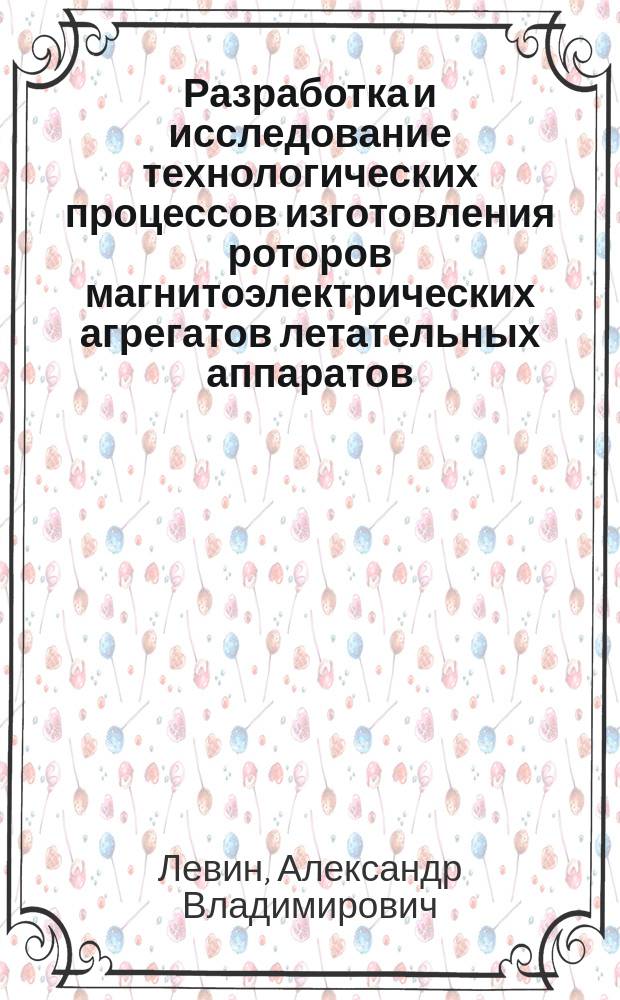 Разработка и исследование технологических процессов изготовления роторов магнитоэлектрических агрегатов летательных аппаратов

Левин, Александр Владимирович